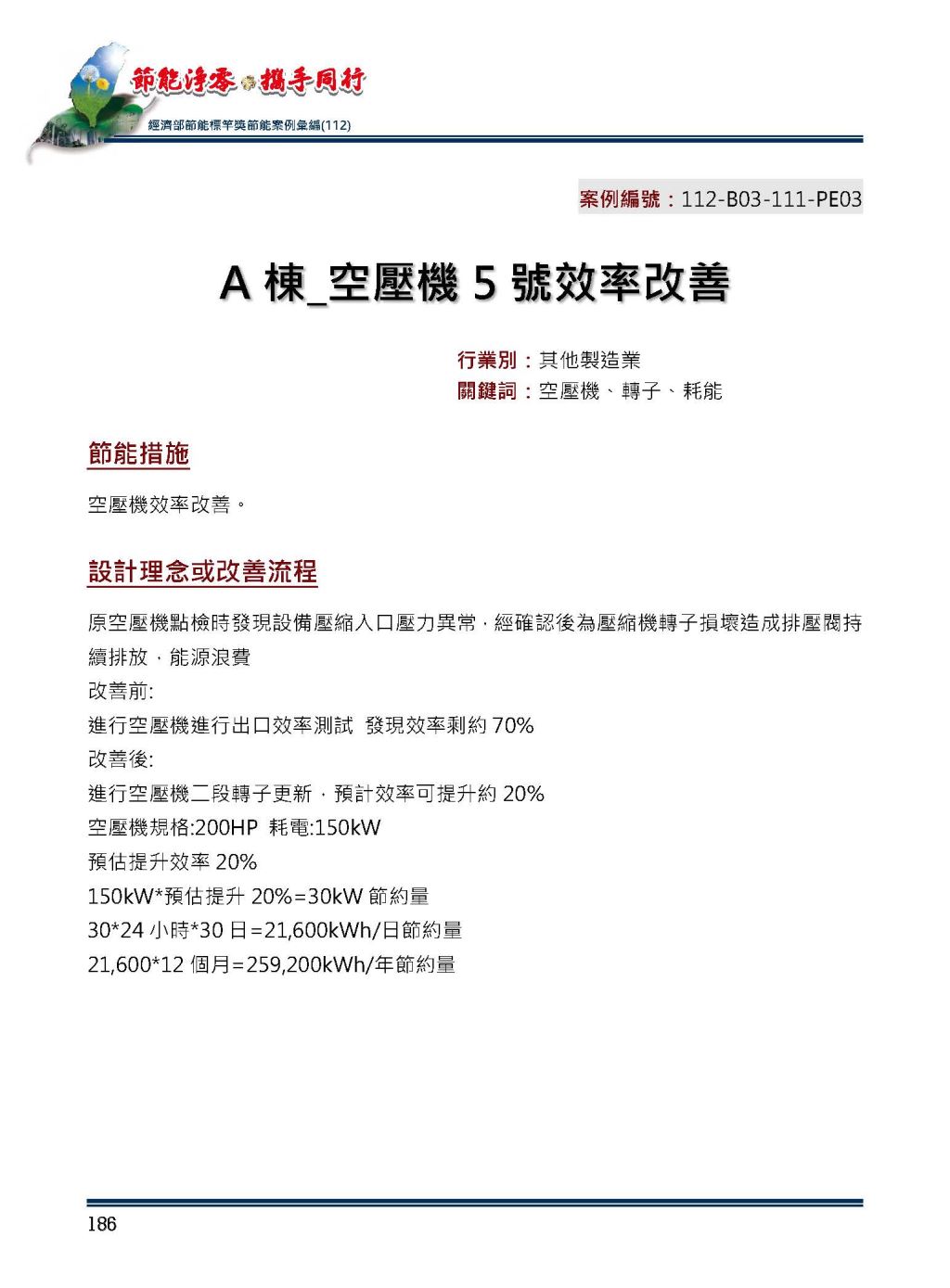 節能淨零 攜手同行
經濟部節能標竿獎節能案例彙編(112)

案例編號：112-B03-111-PE03

A 棟_空壓機 5 號效率改善

行業別：其他製造業
關鍵詞：空壓機、轉子、耗能

節能措施

空壓機效率改善。

設計理念或改善流程

原空壓機點檢時發現設備壓縮入口壓力異常，經確認後為壓縮機轉子損壞造成排壓閥持續排放，能源浪費
改善前:
進行空壓機進行出口效率測試 發現效率剩約 70%
改善後:
進行空壓機二段轉子更新，預計效率可提升約 20%
空壓機規格:200HP 耗電:150kW
預估提升效率 20%
150kW*預估提升 20%=30kW 節約量
30*24 小時*30 日=21,600kWh/日節約量
21,600*12 個月=259,200kWh/年節約量

186